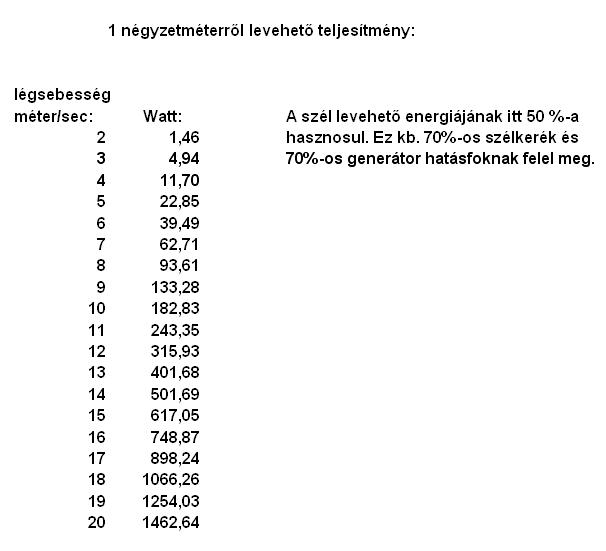 1 négyzetméterről levehető teljesítmény:

| légsebesség méter/sec: | Watt: |
|---|---|
| 2 | 1,46 |
| 3 | 4,94 |
| 4 | 11,70 |
| 5 | 22,85 |
| 6 | 39,49 |
| 7 | 62,71 |
| 8 | 93,61 |
| 9 | 133,28 |
| 10 | 182,83 |
| 11 | 243,35 |
| 12 | 315,93 |
| 13 | 401,68 |
| 14 | 501,69 |
| 15 | 617,05 |
| 16 | 748,87 |
| 17 | 898,24 |
| 18 | 1066,26 |
| 19 | 1254,03 |
| 20 | 1462,64 |

A szél levehető energiájának itt 50 %-a hasznosul. Ez kb. 70%-os szélkerék és 70%-os generátor hatásfoknak felel meg.